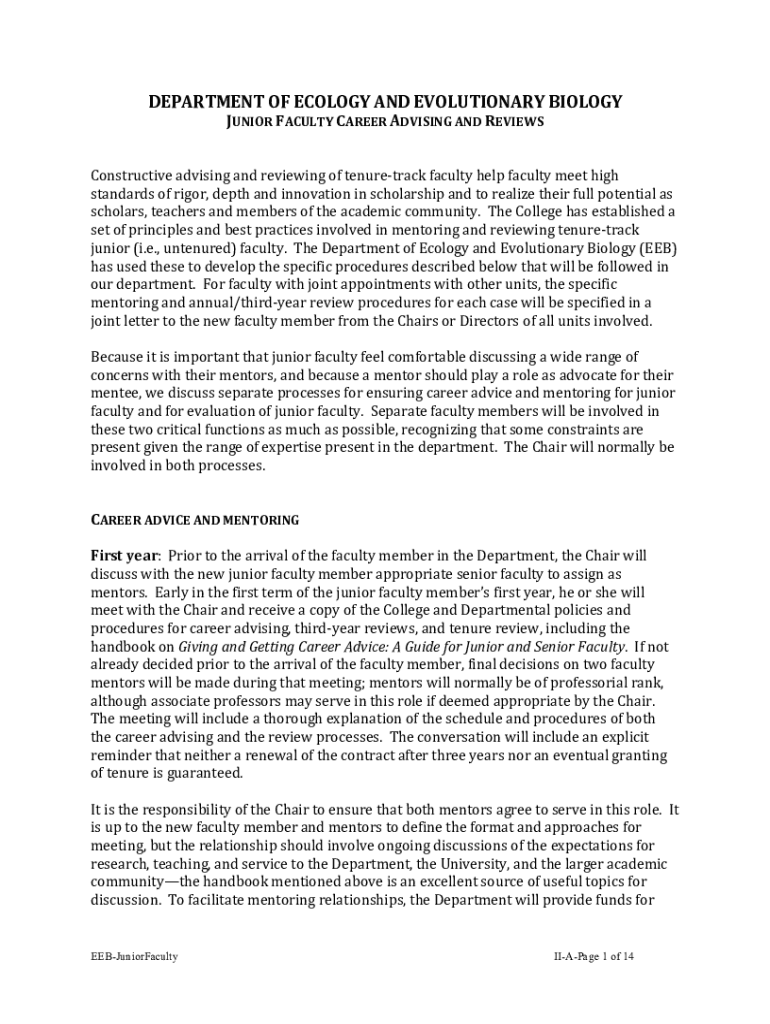 DEPARTMENT OF ECOLOGY AND EVOLUTIONARY BIOLOGY
JUNIOR FACULTY CAREER ADVISING AND REVIEWS

Constructive advising and reviewing of tenure-track faculty help faculty meet high standards of rigor, depth and innovation in scholarship and to realize their full potential as scholars, teachers and members of the academic community. The College has established a set of principles and best practices involved in mentoring and reviewing tenure-track junior (i.e., untenured) faculty. The Department of Ecology and Evolutionary Biology (EEB) has used these to develop the specific procedures described below that will be followed in our department. For faculty with joint appointments with other units, the specific mentoring and annual/third-year review procedures for each case will be specified in a joint letter to the new faculty member from the Chairs or Directors of all units involved.

Because it is important that junior faculty feel comfortable discussing a wide range of concerns with their mentors, and because a mentor should play a role as advocate for their mentee, we discuss separate processes for ensuring career advice and mentoring for junior faculty and for evaluation of junior faculty. Separate faculty members will be involved in these two critical functions as much as possible, recognizing that some constraints are present given the range of expertise present in the department. The Chair will normally be involved in both processes.

CAREER ADVICE AND MENTORING

First year: Prior to the arrival of the faculty member in the Department, the Chair will discuss with the new junior faculty member appropriate senior faculty to assign as mentors. Early in the first term of the junior faculty member's first year, he or she will meet with the Chair and receive a copy of the College and Departmental policies and procedures for career advising, third-year reviews, and tenure review, including the handbook on Giving and Getting Career Advice: A Guide for Junior and Senior Faculty. If not already decided prior to the arrival of the faculty member, final decisions on two faculty mentors will be made during that meeting; mentors will normally be of professorial rank, although associate professors may serve in this role if deemed appropriate by the Chair. The meeting will include a thorough explanation of the schedule and procedures of both the career advising and the review processes. The conversation will include an explicit reminder that neither a renewal of the contract after three years nor an eventual granting of tenure is guaranteed.

It is the responsibility of the Chair to ensure that both mentors agree to serve in this role. It is up to the new faculty member and mentors to define the format and approaches for meeting, but the relationship should involve ongoing discussions of the expectations for research, teaching, and service to the Department, the University, and the larger academic community—the handbook mentioned above is an excellent source of useful topics for discussion. To facilitate mentoring relationships, the Department will provide funds for

EEB-JuniorFaculty

II-A-Page 1 of 14